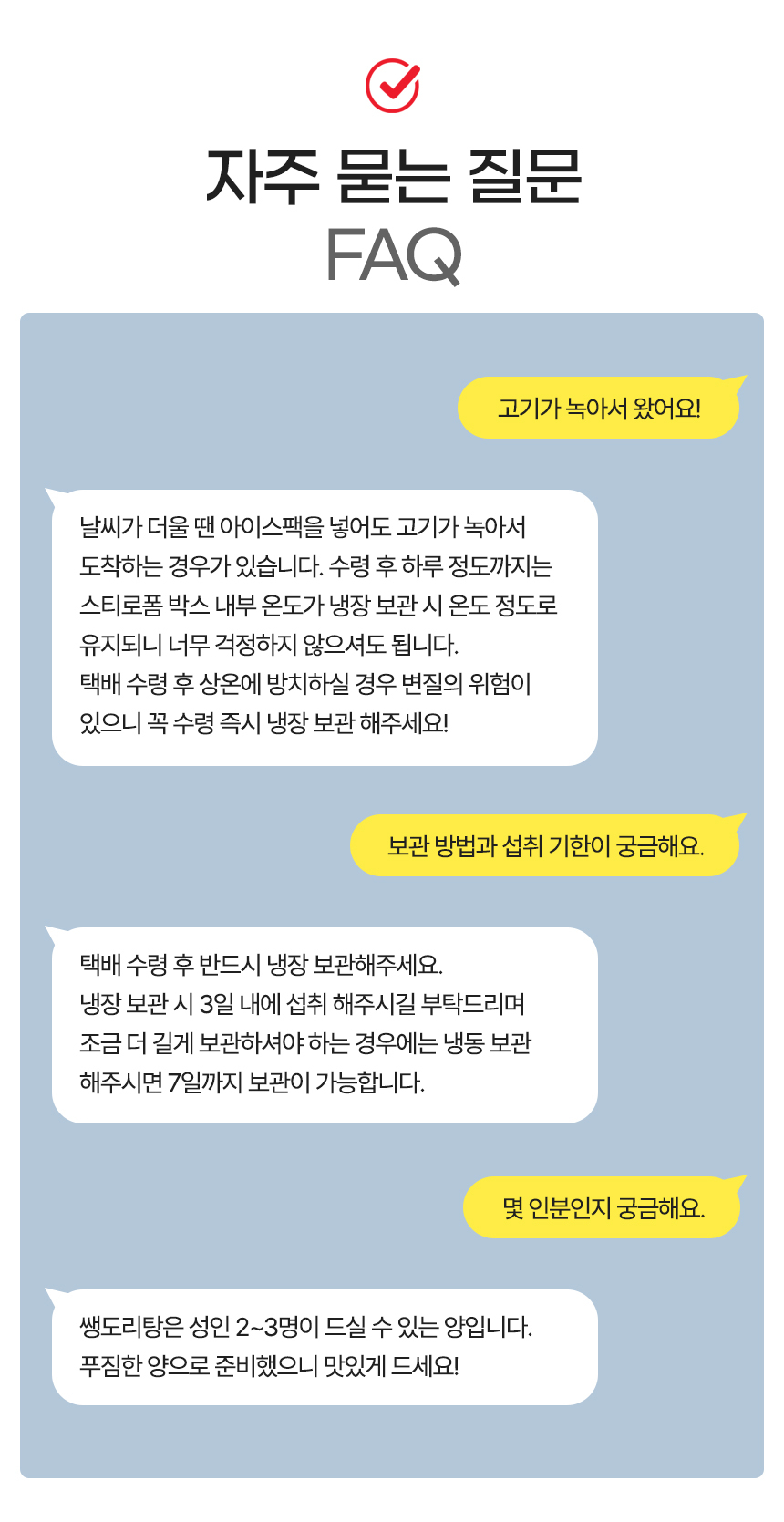 자주 묻는 질문
FAQ

고기가 녹아서 왔어요!

날씨가 더울 땐 아이스팩을 넣어도 고기가 녹아서 도착하는 경우가 있습니다. 수령 후 하루 정도까지는 스티로폼 박스 내부 온도가 냉장 보관 시 온도 정도로 유지되니 너무 걱정하지 않으셔도 됩니다.
택배 수령 후 상온에 방치하실 경우 변질의 위험이 있으니 꼭 수령 즉시 냉장 보관 해주세요!

보관 방법과 섭취 기한이 궁금해요.

택배 수령 후 반드시 냉장 보관해주세요.
냉장 보관 시 3일 내에 섭취 해주시길 부탁드리며 조금 더 길게 보관하셔야 하는 경우에는 냉동 보관 해주시면 7일까지 보관이 가능합니다.

몇 인분인지 궁금해요.

쌩도리탕은 성인 2~3명이 드실 수 있는 양입니다.
푸짐한 양으로 준비했으니 맛있게 드세요!